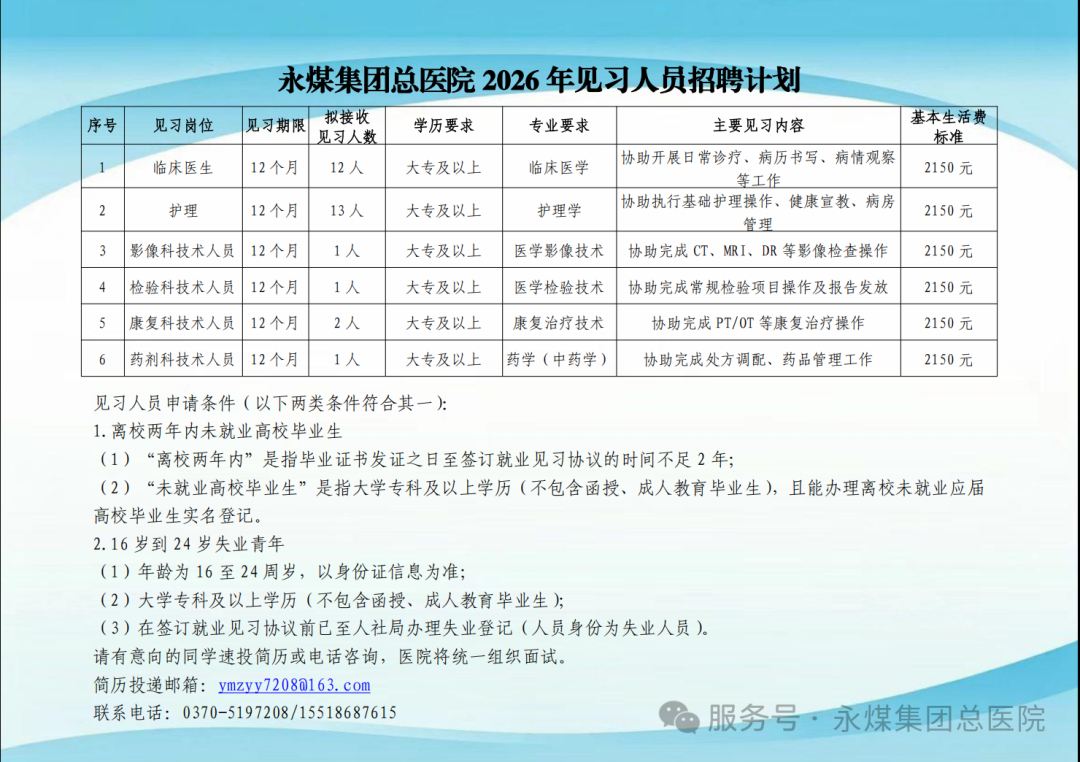 永煤集团总医院2026年见习人员招聘计划

| 序号 | 见习岗位 | 见习期限 | 拟接收见习人数 | 学历要求 | 专业要求 | 主要见习内容 | 基本生活费标准 |
|---|---|---|---|---|---|---|---|
| 1 | 临床医生 | 12个月 | 12人 | 大专及以上 | 临床医学 | 协助开展日常诊疗、病历书写、病情观察等工作 | 2150元 |
| 2 | 护理 | 12个月 | 13人 | 大专及以上 | 护理学 | 协助执行基础护理操作、健康宣教、病房管理 | 2150元 |
| 3 | 影像科技术人员 | 12个月 | 1人 | 大专及以上 | 医学影像技术 | 协助完成CT、MRI、DR等影像检查操作 | 2150元 |
| 4 | 检验科技术人员 | 12个月 | 1人 | 大专及以上 | 医学检验技术 | 协助完成常规检验项目操作及报告发放 | 2150元 |
| 5 | 康复科技术人员 | 12个月 | 2人 | 大专及以上 | 康复治疗技术 | 协助完成PT/OT等康复治疗操作 | 2150元 |
| 6 | 药剂科技术人员 | 12个月 | 1人 | 大专及以上 | 药学（中药学） | 协助完成处方调配、药品管理工作 | 2150元 |

见习人员申请条件（以下两类条件符合其一）:
1.离校两年内未就业高校毕业生
（1）“离校两年内”是指毕业证书发证之日至签订就业见习协议的时间不足2年;
（2）“未就业高校毕业生”是指大学专科及以上学历（不包含函授、成人教育毕业生），且能办理离校未就业应届高校毕业生实名登记。
2.16岁到24岁失业青年
（1）年龄为16至24周岁，以身份证信息为准;
（2）大学专科及以上学历（不包含函授、成人教育毕业生）;
（3）在签订就业见习协议前已至人社局办理失业登记（人员身份为失业人员）。
请有意向的同学速投简历或电话咨询，医院将统一组织面试。
简历投递邮箱：ymzyy7208@163.com
联系电话：0370-5197208/15518687615

服务号·永煤集团总医院